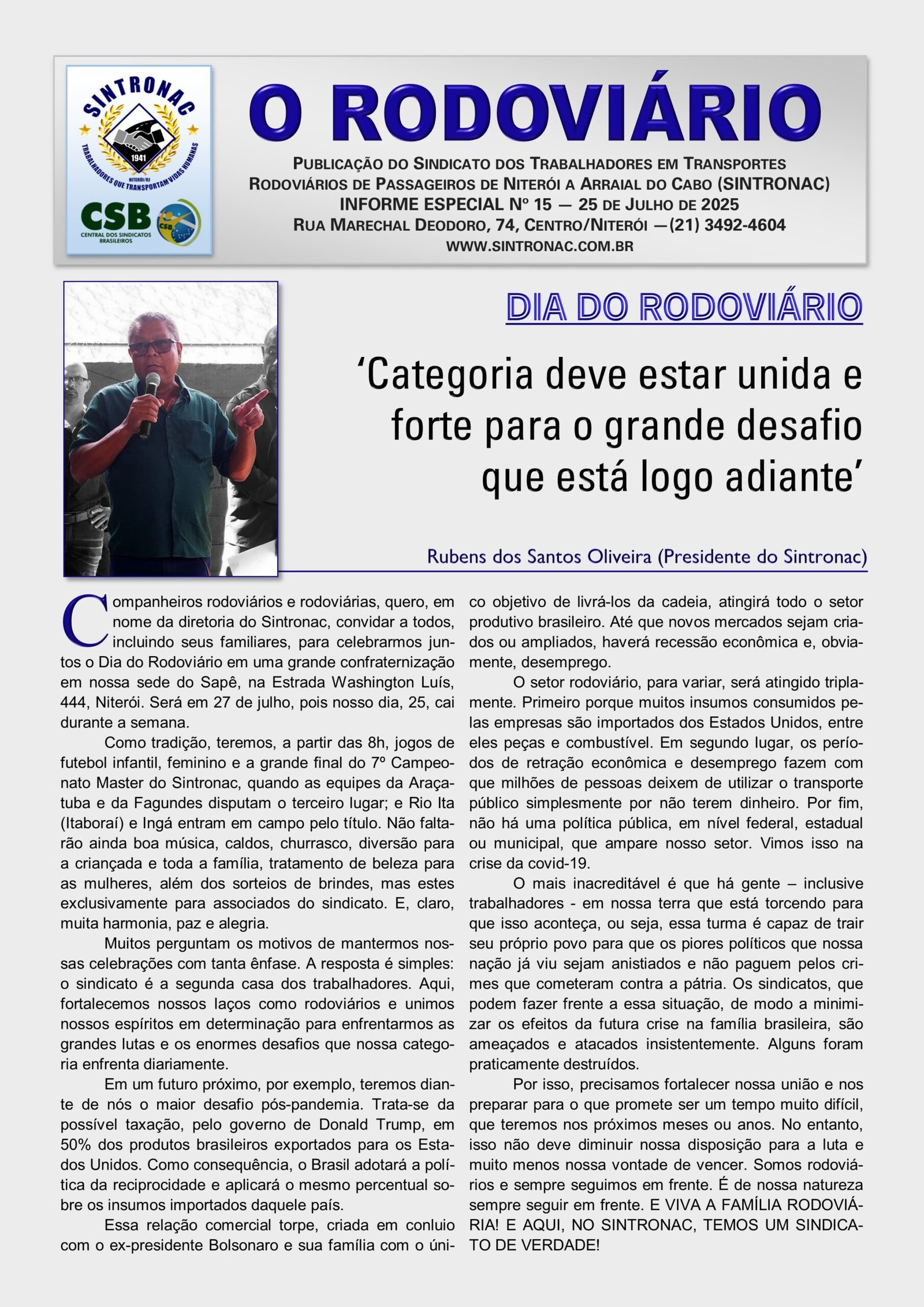 SINTRONAC
1941
NITERÓI/RJ
TRABALHADORES QUE TRANSPORTAM VIDAS HUMANAS
CSB
CENTRAL DOS SINDICATOS BRASILEIROS

O RODOVIÁRIO

PUBLICAÇÃO DO SINDICATO DOS TRABALHADORES EM TRANSPORTES RODOVIÁRIOS DE PASSAGEIROS DE NITERÓI A ARRAIAL DO CABO (SINTRONAC)
INFORME ESPECIAL Nº 15 — 25 DE JULHO DE 2025
RUA MARECHAL DEODORO, 74, CENTRO/NITERÓI —(21) 3492-4604
WWW.SINTRONAC.COM.BR

DIA DO RODOVIÁRIO

‘Categoria deve estar unida e forte para o grande desafio que está logo adiante’

Rubens dos Santos Oliveira (Presidente do Sintronac)

Companheiros rodoviários e rodoviárias, quero, em nome da diretoria do Sintronac, convidar a todos, incluindo seus familiares, para celebrarmos juntos o Dia do Rodoviário em uma grande confraternização em nossa sede do Sapê, na Estrada Washington Luís, 444, Niterói. Será em 27 de julho, pois nosso dia, 25, cai durante a semana.

Como tradição, teremos, a partir das 8h, jogos de futebol infantil, feminino e a grande final do 7º Campeonato Master do Sintronac, quando as equipes da Araçatuba e da Fagundes disputam o terceiro lugar; e Rio Ita (Itaboraí) e Ingá entram em campo pelo título. Não faltarão ainda boa música, caldos, churrasco, diversão para a criançada e toda a família, tratamento de beleza para as mulheres, além dos sorteios de brindes, mas estes exclusivamente para associados do sindicato. E, claro, muita harmonia, paz e alegria.

Muitos perguntam os motivos de mantermos nossas celebrações com tanta ênfase. A resposta é simples: o sindicato é a segunda casa dos trabalhadores. Aqui, fortalecemos nossos laços como rodoviários e unimos nossos espíritos em determinação para enfrentarmos as grandes lutas e os enormes desafios que nossa categoria enfrenta diariamente.

Em um futuro próximo, por exemplo, teremos diante de nós o maior desafio pós-pandemia. Trata-se da possível taxação, pelo governo de Donald Trump, em 50% dos produtos brasileiros exportados para os Estados Unidos. Como consequência, o Brasil adotará a política da reciprocidade e aplicará o mesmo percentual sobre os insumos importados daquele país.

Essa relação comercial torpe, criada em conluio com o ex-presidente Bolsonaro e sua família com o único objetivo de livrá-los da cadeia, atingirá todo o setor produtivo brasileiro. Até que novos mercados sejam criados ou ampliados, haverá recessão econômica e, obviamente, desemprego.

O setor rodoviário, para variar, será atingido triplamente. Primeiro porque muitos insumos consumidos pelas empresas são importados dos Estados Unidos, entre eles peças e combustível. Em segundo lugar, os períodos de retração econômica e desemprego fazem com que milhões de pessoas deixem de utilizar o transporte público simplesmente por não terem dinheiro. Por fim, não há uma política pública, em nível federal, estadual ou municipal, que ampare nosso setor. Vimos isso na crise da covid-19.

O mais inacreditável é que há gente – inclusive trabalhadores - em nossa terra que está torcendo para que isso aconteça, ou seja, essa turma é capaz de trair seu próprio povo para que os piores políticos que nossa nação já viu sejam anistiados e não paguem pelos crimes que cometeram contra a pátria. Os sindicatos, que podem fazer frente a essa situação, de modo a minimizar os efeitos da futura crise na família brasileira, são ameaçados e atacados insistentemente. Alguns foram praticamente destruídos.

Por isso, precisamos fortalecer nossa união e nos preparar para o que promete ser um tempo muito difícil, que teremos nos próximos meses ou anos. No entanto, isso não deve diminuir nossa disposição para a luta e muito menos nossa vontade de vencer. Somos rodoviários e sempre seguimos em frente. É de nossa natureza sempre seguir em frente. E VIVA A FAMÍLIA RODOVIÁRIA! E AQUI, NO SINTRONAC, TEMOS UM SINDICATO DE VERDADE!